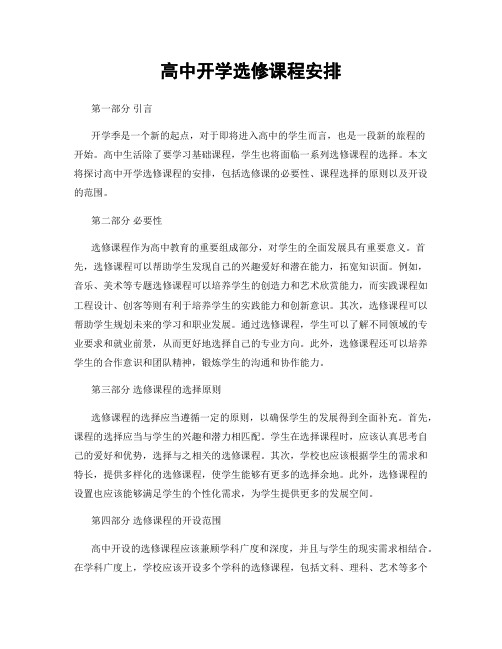 高中开学选修课程安排

第一部分 引言

开学季是一个新的起点，对于即将进入高中的学生而言，也是一段新的旅程的开始。高中生活除了要学习基础课程，学生也将面临一系列选修课程的选择。本文将探讨高中开学选修课程的安排，包括选修课的必要性、课程选择的原则以及开设的范围。

第二部分 必要性

选修课程作为高中教育的重要组成部分，对学生的全面发展具有重要意义。首先，选修课程可以帮助学生发现自己的兴趣爱好和潜在能力，拓宽知识面。例如，音乐、美术等专题选修课程可以培养学生的创造力和艺术欣赏能力，而实践课程如工程设计、创客等则有利于培养学生的实践能力和创新意识。其次，选修课程可以帮助学生规划未来的学习和职业发展。通过选修课程，学生可以了解不同领域的专业要求和就业前景，从而更好地选择自己的专业方向。此外，选修课程还可以培养学生的合作意识和团队精神，锻炼学生的沟通和协作能力。

第三部分 选修课程的选择原则

选修课程的选择应当遵循一定的原则，以确保学生的发展得到全面补充。首先，课程的选择应当与学生的兴趣和潜力相匹配。学生在选择课程时，应该认真思考自己的爱好和优势，选择与之相关的选修课程。其次，学校也应该根据学生的需求和特长，提供多样化的选修课程，使学生能够有更多的选择余地。此外，选修课程的设置也应该能够满足学生的个性化需求，为学生提供更多的发展空间。

第四部分 选修课程的开设范围

高中开设的选修课程应该兼顾学科广度和深度，并且与学生的现实需求相结合。在学科广度上，学校应该开设多个学科的选修课程，包括文科、理科、艺术等多个